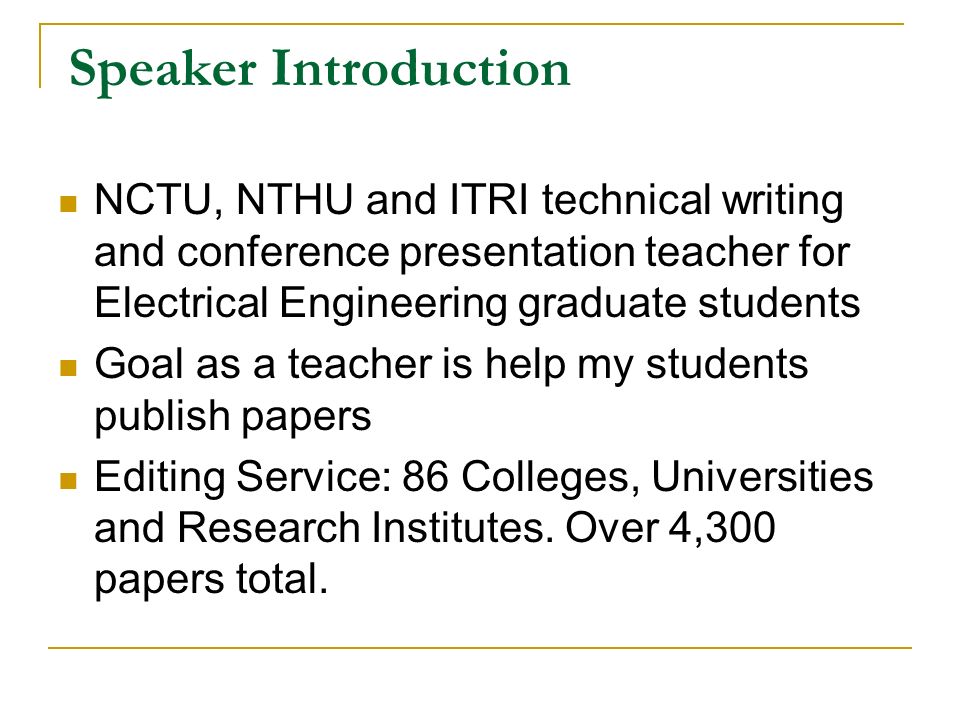 Speaker Introduction

- NCTU, NTHU and ITRI technical writing and conference presentation teacher for Electrical Engineering graduate students
- Goal as a teacher is help my students publish papers
- Editing Service: 86 Colleges, Universities and Research Institutes. Over 4,300 papers total.